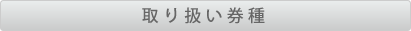 取り扱い券種